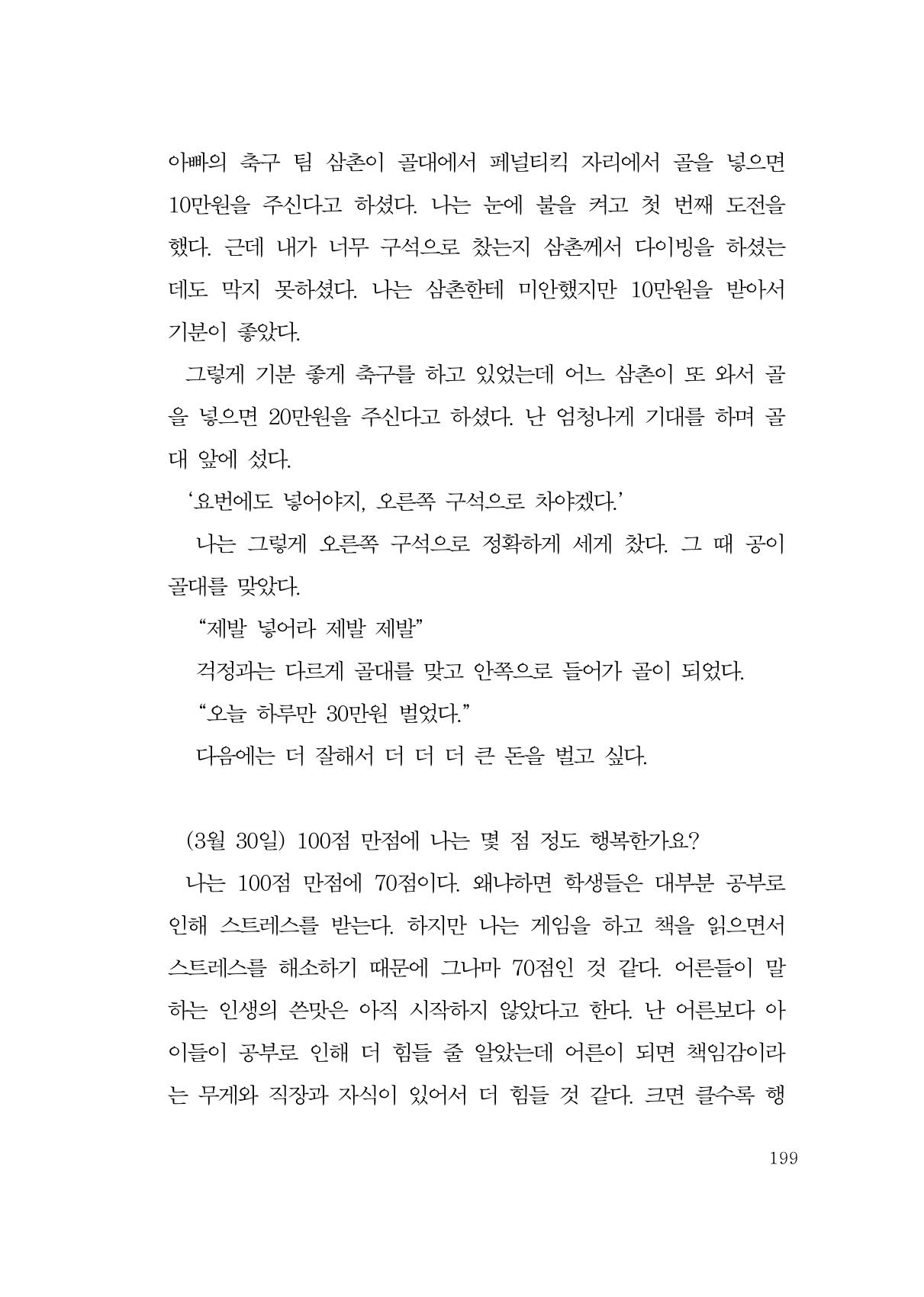 아빠의 축구 팀 삼촌이 골대에서 페널티킥 자리에서 골을 넣으면 10만원을 주신다고 하셨다. 나는 눈에 불을 켜고 첫 번째 도전을 했다. 근데 내가 너무 구석으로 찼는지 삼촌께서 다이빙을 하셨는데도 막지 못하셨다. 나는 삼촌한테 미안했지만 10만원을 받아서 기분이 좋았다.

그렇게 기분 좋게 축구를 하고 있었는데 어느 삼촌이 또 와서 골을 넣으면 20만원을 주신다고 하셨다. 난 엄청나게 기대를 하며 골대 앞에 섰다.

'요번에도 넣어야지, 오른쪽 구석으로 차야겠다.'

나는 그렇게 오른쪽 구석으로 정확하게 세게 찼다. 그 때 공이 골대를 맞았다.

"제발 넣어라 제발 제발"

걱정과는 다르게 골대를 맞고 안쪽으로 들어가 골이 되었다.

"오늘 하루만 30만원 벌었다."

다음에는 더 잘해서 더 더 더 큰 돈을 벌고 싶다.

(3월 30일) 100점 만점에 나는 몇 점 정도 행복한가요?

나는 100점 만점에 70점이다. 왜냐하면 학생들은 대부분 공부로 인해 스트레스를 받는다. 하지만 나는 게임을 하고 책을 읽으면서 스트레스를 해소하기 때문에 그나마 70점인 것 같다. 어른들이 말하는 인생의 쓴맛은 아직 시작하지 않았다고 한다. 난 어른보다 아이들이 공부로 인해 더 힘들 줄 알았는데 어른이 되면 책임감이라는 무게와 직장과 자식이 있어서 더 힘들 것 같다. 크면 클수록 행

199